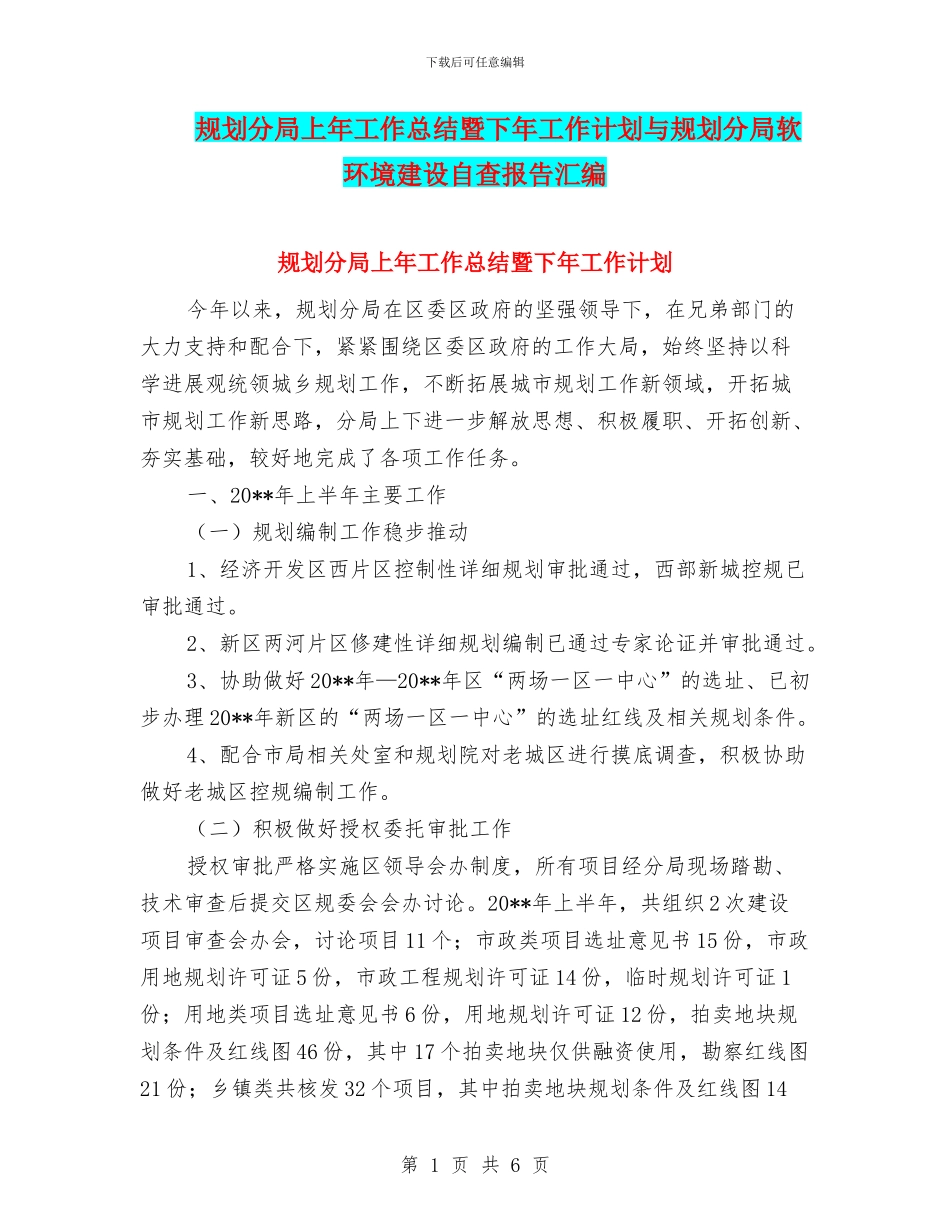 下载后可任意编辑

规划分局上年工作总结暨下年工作计划与规划分局软环境建设自查报告汇编

规划分局上年工作总结暨下年工作计划

今年以来，规划分局在区委区政府的坚强领导下，在兄弟部门的大力支持和配合下，紧紧围绕区委区政府的工作大局，始终坚持以科学进展观统领城乡规划工作，不断拓展城市规划工作新领域，开拓城市规划工作新思路，分局上下进一步解放思想、积极履职、开拓创新、夯实基础，较好地完成了各项工作任务。

一、20**年上半年主要工作

（一）规划编制工作稳步推动

1、经济开发区西片区控制性详细规划审批通过，西部新城控规已审批通过。

2、新区两河片区修建性详细规划编制已通过专家论证并审批通过。

3、协助做好20**年—20**年区“两场一区一中心”的选址、已初步办理20**年新区的“两场一区一中心”的选址红线及相关规划条件。

4、配合市局相关处室和规划院对老城区进行摸底调查，积极协助做好老城区控规编制工作。

（二）积极做好授权委托审批工作

授权审批严格实施区领导会办制度，所有项目经分局现场踏勘、技术审查后提交区规委会会办讨论。20**年上半年，共组织2次建设项目审查会办会，讨论项目11个；市政类项目选址意见书15份，市政用地规划许可证5份，市政工程规划许可证14份，临时规划许可证1份；用地类项目选址意见书6份，用地规划许可证12份，拍卖地块规划条件及红线图46份，其中17个拍卖地块仅供融资使用，勘察红线图21份；乡镇类共核发32个项目，其中拍卖地块规划条件及红线图14

第 1 页 共 6 页